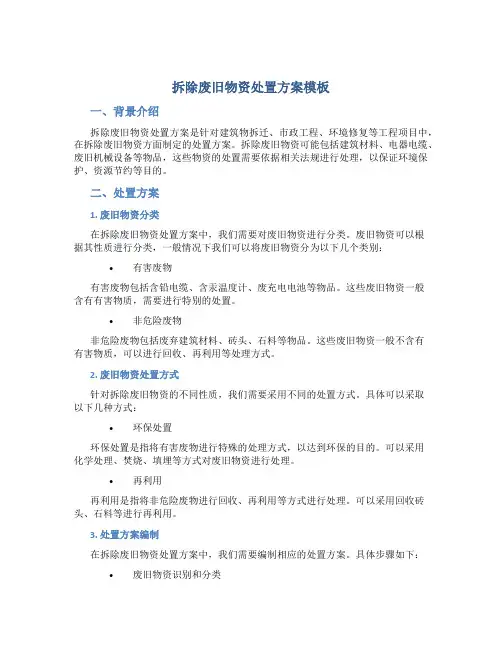 拆除废旧物资处置方案模板

一、背景介绍

拆除废旧物资处置方案是针对建筑物拆迁、市政工程、环境修复等工程项目中，在拆除废旧物资方面制定的处置方案。拆除废旧物资可能包括建筑材料、电器电缆、废旧机械设备等物品，这些物资的处置需要依据相关法规进行处理，以保证环境保护、资源节约等目的。

二、处置方案

1. 废旧物资分类

在拆除废旧物资处置方案中，我们需要对废旧物资进行分类。废旧物资可以根据其性质进行分类，一般情况下我们可以将废旧物资分为以下几个类别：

• 有害废物

有害废物包括含铅电缆、含汞温度计、废充电电池等物品。这些废旧物资一般含有有害物质，需要进行特别的处置。

• 非危险废物

非危险废物包括废弃建筑材料、砖头、石料等物品。这些废旧物资一般不含有有害物质，可以进行回收、再利用等处理方式。

2. 废旧物资处置方式

针对拆除废旧物资的不同性质，我们需要采用不同的处置方式。具体可以采取以下几种方式：

• 环保处置

环保处置是指将有害废物进行特殊的处理方式，以达到环保的目的。可以采用化学处理、焚烧、填埋等方式对废旧物资进行处理。

• 再利用

再利用是指将非危险废物进行回收、再利用等方式进行处理。可以采用回收砖头、石料等进行再利用。

3. 处置方案编制

在拆除废旧物资处置方案中，我们需要编制相应的处置方案。具体步骤如下：

• 废旧物资识别和分类